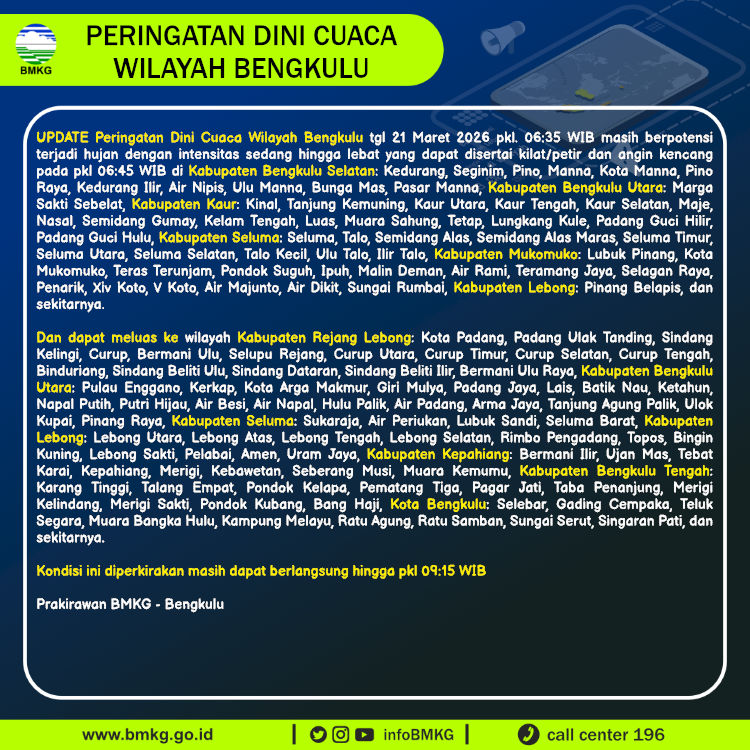 BMKG

PERINGATAN DINI CUACA WILAYAH BENGKULU

UPDATE Peringatan Dini Cuaca Wilayah Bengkulu tgl 21 Maret 2026 pkl. 06:35 WIB masih berpotensi terjadi hujan dengan intensitas sedang hingga lebat yang dapat disertai kilat/petir dan angin kencang pada pkl 06:45 WIB di Kabupaten Bengkulu Selatan: Kedurang, Seginim, Pino, Manna, Kota Manna, Pino Raya, Kedurang Ilir, Air Nipis, Ulu Manna, Bunga Mas, Pasar Manna, Kabupaten Bengkulu Utara: Marga Sakti Sebelat, Kabupaten Kaur: Kinal, Tanjung Kemuning, Kaur Utara, Kaur Tengah, Kaur Selatan, Maje, Nasal, Semidang Gumay, Kelam Tengah, Luas, Muara Sahung, Tetap, Lungkang Kule, Padang Guci Hilir, Padang Guci Hulu, Kabupaten Seluma: Seluma, Talo, Semidang Alas, Semidang Alas Maras, Seluma Timur, Seluma Utara, Seluma Selatan, Talo Kecil, Ulu Talo, Ilir Talo, Kabupaten Mukomuko: Lubuk Pinang, Kota Mukomuko, Teras Terunjam, Pondok Suguh, Ipuh, Malin Deman, Air Rami, Teramang Jaya, Selagan Raya, Penarik, Xiv Koto, V Koto, Air Majunto, Air Dikit, Sungai Rumbai, Kabupaten Lebong: Pinang Belapis, dan sekitarnya.

Dan dapat meluas ke wilayah Kabupaten Rejang Lebong: Kota Padang, Padang Ulak Tanding, Sindang Kelingi, Curup, Bermani Ulu, Selupu Rejang, Curup Utara, Curup Timur, Curup Selatan, Curup Tengah, Binduriang, Sindang Beliti Ulu, Sindang Dataran, Sindang Beliti Ilir, Bermani Ulu Raya, Kabupaten Bengkulu Utara: Pulau Enggano, Kerkap, Kota Arga Makmur, Giri Mulya, Padang Jaya, Lais, Batik Nau, Ketahun, Napal Putih, Putri Hijau, Air Besi, Air Napal, Hulu Palik, Air Padang, Arma Jaya, Tanjung Agung Palik, Ulok Kupai, Pinang Raya, Kabupaten Seluma: Sukaraja, Air Periukan, Lubuk Sandi, Seluma Barat, Kabupaten Lebong: Lebong Utara, Lebong Atas, Lebong Tengah, Lebong Selatan, Rimbo Pengadang, Topos, Bingin Kuning, Lebong Sakti, Pelabai, Amen, Uram Jaya, Kabupaten Kepahiang: Bermani Ilir, Ujan Mas, Tebat Karai, Kepahiang, Merigi, Kebawetan, Seberang Musi, Muara Kemumu, Kabupaten Bengkulu Tengah: Karang Tinggi, Talang Empat, Pondok Kelapa, Pematang Tiga, Pagar Jati, Taba Penanjung, Merigi Kelindang, Merigi Sakti, Pondok Kubang, Bang Haji, Kota Bengkulu: Selebar, Gading Cempaka, Teluk Segara, Muara Bangka Hulu, Kampung Melayu, Ratu Agung, Ratu Samban, Sungai Serut, Singaran Pati, dan sekitarnya.

Kondisi ini diperkirakan masih dapat berlangsung hingga pkl 09:15 WIB

Prakirawan BMKG - Bengkulu

www.bmkg.go.id | infoBMKG | call center 196